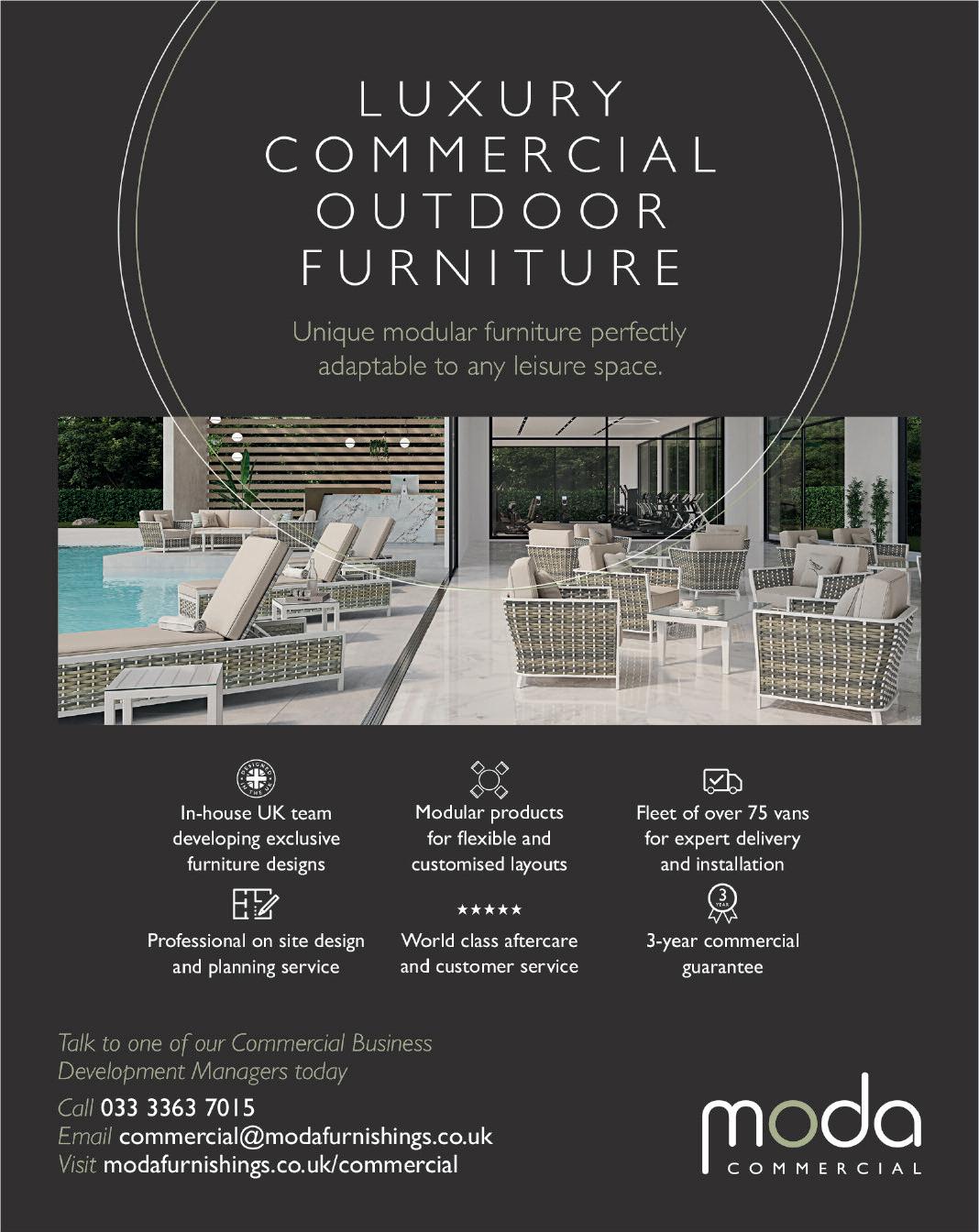 LUXURY COMMERCIAL OUTDOOR FURNITURE

Unique modular furniture perfectly adaptable to any leisure space.

DESIGNED IN THE UK

In-house UK team developing exclusive furniture designs

Modular products for flexible and customised layouts

Fleet of over 75 vans for expert delivery and installation

Professional on site design and planning service

★★★★★

World class aftercare and customer service

3 YEAR

3-year commercial guarantee

Talk to one of our Commercial Business Development Managers today

Call 033 3363 7015
Email commercial@modafurnishings.co.uk
Visit modafurnishings.co.uk/commercial

moda
COMMERCIAL